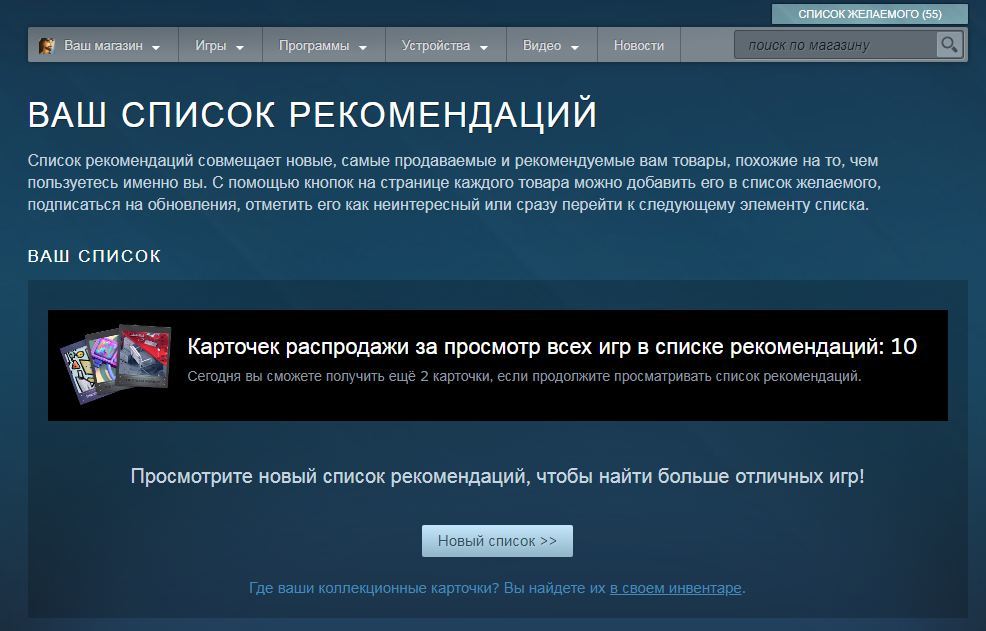 СПИСОК ЖЕЛАЕМОГО (55)

Ваш магазин Игры Программы Устройства Видео Новости

поиск по магазину

ВАШ СПИСОК РЕКОМЕНДАЦИЙ

Список рекомендаций совмещает новые, самые продаваемые и рекомендуемые вам товары, похожие на то, чем пользуетесь именно вы. С помощью кнопок на странице каждого товара можно добавить его в список желаемого, подписаться на обновления, отметить его как неинтересный или сразу перейти к следующему элементу списка.

ВАШ СПИСОК

Карточек распродажи за просмотр всех игр в списке рекомендаций: 10

Сегодня вы сможете получить ещё 2 карточки, если продолжите просматривать список рекомендаций.

Просмотрите новый список рекомендаций, чтобы найти больше отличных игр!

Новый список >>

Где ваши коллекционные карточки? Вы найдете их в своем инвентаре.